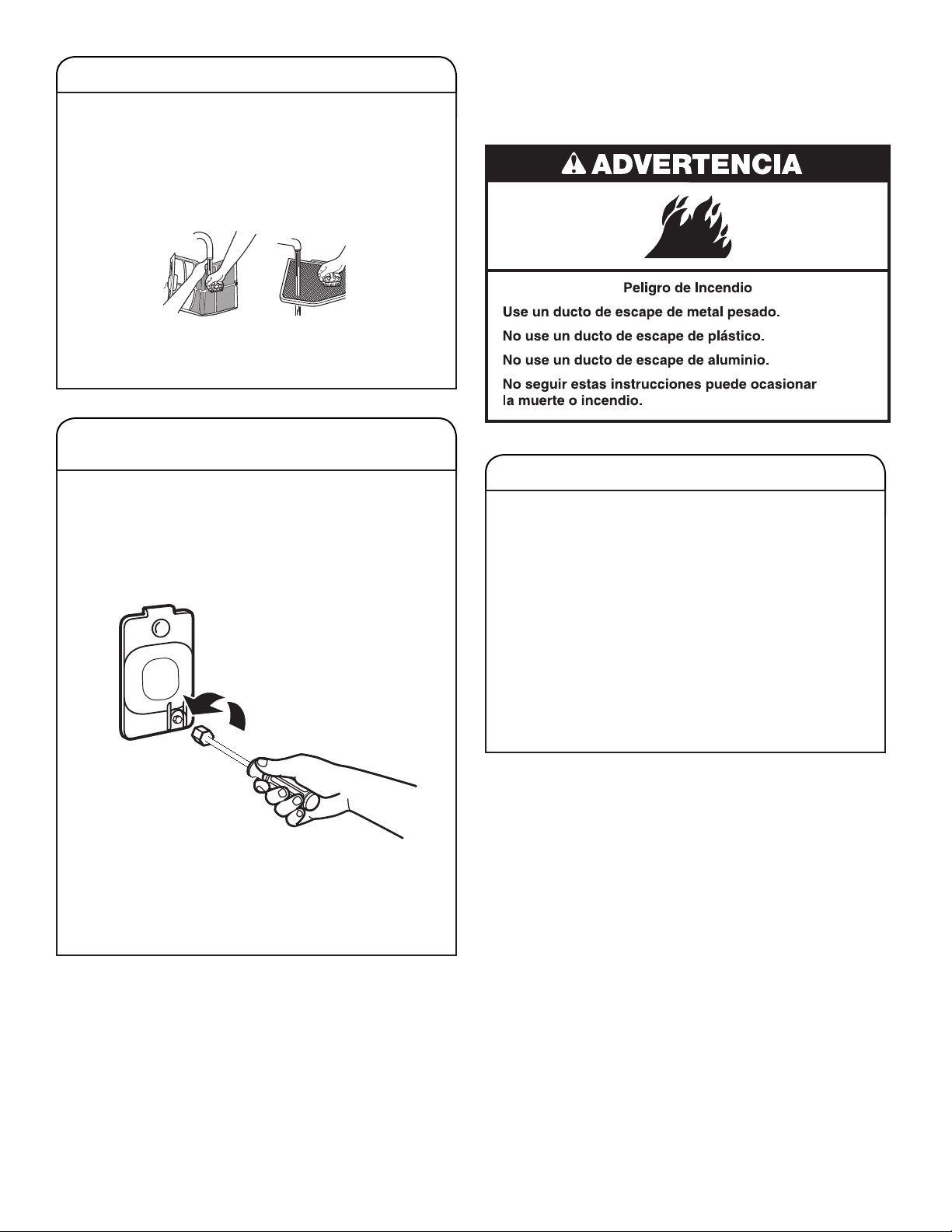 ADVERTENCIA

Peligro de Incendio

Use un ducto de escape de metal pesado.

No use un ducto de escape de plástico.

No use un ducto de escape de aluminio.

No seguir estas instrucciones puede ocasionar la muerte o incendio.